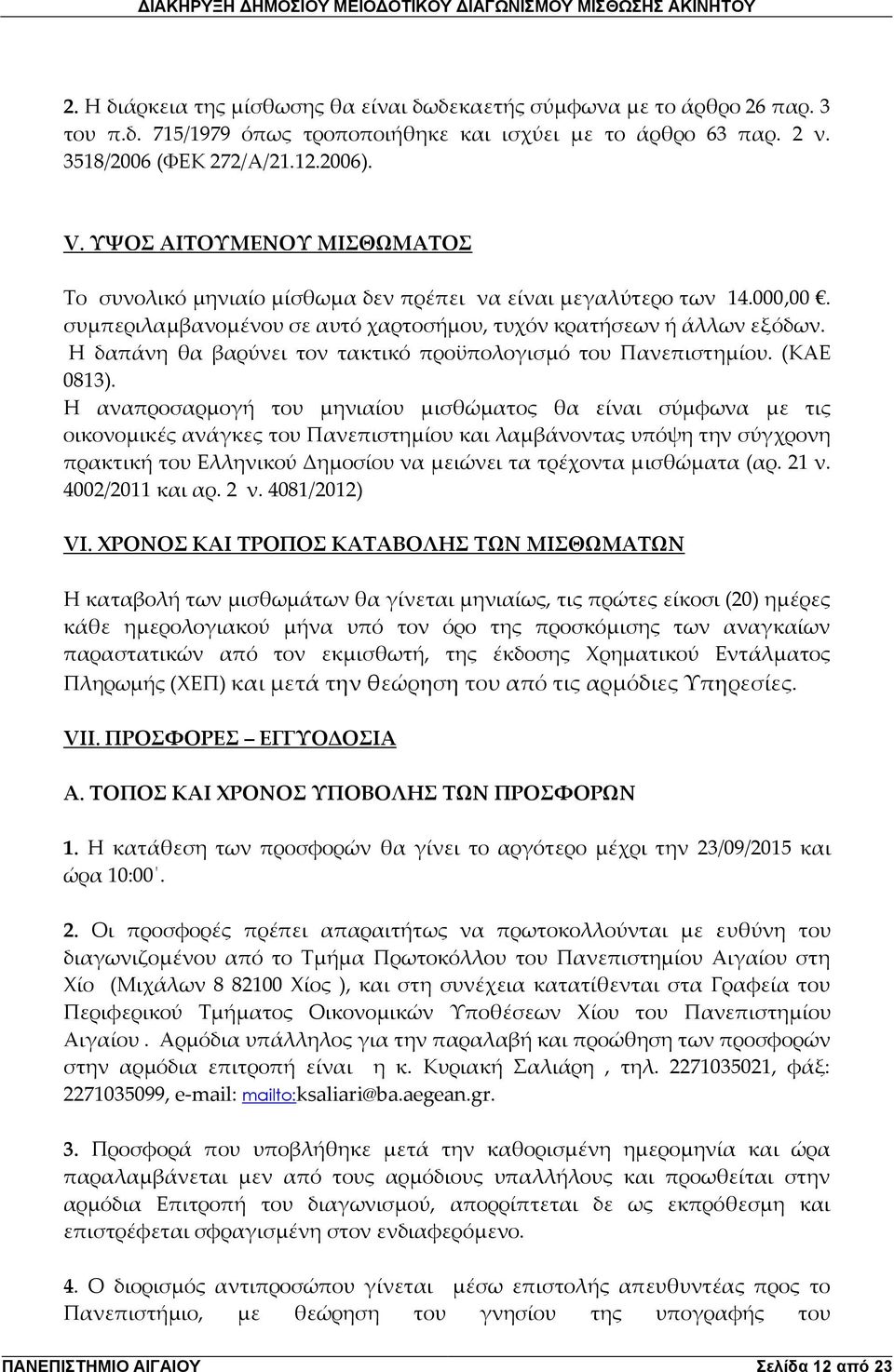 ΔΙΑΚΗΡΥΞΗ ΔΗΜΟΣΙΟΥ ΜΕΙΟΔΟΤΙΚΟΥ ΔΙΑΓΩΝΙΣΜΟΥ ΜΙΣΘΩΣΗΣ ΑΚΙΝΗΤΟΥ

2. Η διάρκεια της μίσθωσης θα είναι δωδεκαετής σύμφωνα με το άρθρο 26 παρ. 3 του π.δ. 715/1979 όπως τροποποιήθηκε και ισχύει με το άρθρο 63 παρ. 2 ν. 3518/2006 (ΦΕΚ 272/Α/21.12.2006).

V. ΥΨΟΣ ΑΙΤΟΥΜΕΝΟΥ ΜΙΣΘΩΜΑΤΟΣ

Το συνολικό μηνιαίο μίσθωμα δεν πρέπει να είναι μεγαλύτερο των 14.000,00 €. συμπεριλαμβανομένου σε αυτό χαρτοσήμου, τυχόν κρατήσεων ή άλλων εξόδων. Η δαπάνη θα βαρύνει τον τακτικό προϋπολογισμό του Πανεπιστημίου. (ΚΑΕ 0813).
Η αναπροσαρμογή του μηνιαίου μισθώματος θα είναι σύμφωνα με τις οικονομικές ανάγκες του Πανεπιστημίου και λαμβάνοντας υπόψη την σύγχρονη πρακτική του Ελληνικού Δημοσίου να μειώνει τα τρέχοντα μισθώματα (αρ. 21 ν. 4002/2011 και αρ. 2 ν. 4081/2012)

VI. ΧΡΟΝΟΣ ΚΑΙ ΤΡΟΠΟΣ ΚΑΤΑΒΟΛΗΣ ΤΩΝ ΜΙΣΘΩΜΑΤΩΝ

Η καταβολή των μισθωμάτων θα γίνεται μηνιαίως, τις πρώτες είκοσι (20) ημέρες κάθε ημερολογιακού μήνα υπό τον όρο της προσκόμισης των αναγκαίων παραστατικών από τον εκμισθωτή, της έκδοσης Χρηματικού Εντάλματος Πληρωμής (ΧΕΠ) και μετά την θεώρηση του από τις αρμόδιες Υπηρεσίες.

VII. ΠΡΟΣΦΟΡΕΣ – ΕΓΓΥΟΔΟΣΙΑ

Α. ΤΟΠΟΣ ΚΑΙ ΧΡΟΝΟΣ ΥΠΟΒΟΛΗΣ ΤΩΝ ΠΡΟΣΦΟΡΩΝ

1. Η κατάθεση των προσφορών θα γίνει το αργότερο μέχρι την 23/09/2015 και ώρα 10:00΄.

2. Οι προσφορές πρέπει απαραιτήτως να πρωτοκολλούνται με ευθύνη του διαγωνιζομένου από το Τμήμα Πρωτοκόλλου του Πανεπιστημίου Αιγαίου στη Χίο (Μιχάλων 8 82100 Χίος ), και στη συνέχεια κατατίθενται στα Γραφεία του Περιφερικού Τμήματος Οικονομικών Υποθέσεων Χίου του Πανεπιστημίου Αιγαίου . Αρμόδια υπάλληλος για την παραλαβή και προώθηση των προσφορών στην αρμόδια επιτροπή είναι η κ. Κυριακή Σαλιάρη , τηλ. 2271035021, φάξ: 2271035099, e-mail: mailto:ksaliari@ba.aegean.gr.

3. Προσφορά που υποβλήθηκε μετά την καθορισμένη ημερομηνία και ώρα παραλαμβάνεται μεν από τους αρμόδιους υπαλλήλους και προωθείται στην αρμόδια Επιτροπή του διαγωνισμού, απορρίπτεται δε ως εκπρόθεσμη και επιστρέφεται σφραγισμένη στον ενδιαφερόμενο.

4. Ο διορισμός αντιπροσώπου γίνεται μέσω επιστολής απευθυντέας προς το Πανεπιστήμιο, με θεώρηση του γνησίου της υπογραφής του

ΠΑΝΕΠΙΣΤΗΜΙΟ ΑΙΓΑΙΟΥ Σελίδα 12 από 23